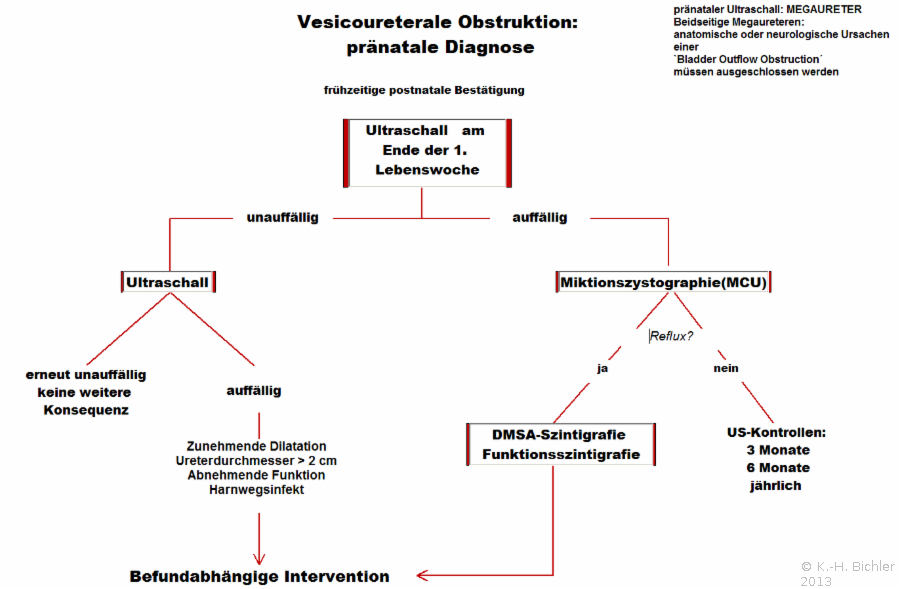 Vesicoureterale Obstruktion:
pränatale Diagnose

pränataler Ultraschall: MEGAURETER
Beidseitige Megaureteren:
anatomische oder neurologische Ursachen einer
`Bladder Outflow Obstruction´
müssen ausgeschlossen werden

frühzeitige postnatale Bestätigung

Ultraschall am Ende der 1. Lebenswoche

unauffällig

auffällig

Ultraschall

Miktionszystographie(MCU)

Reflux?

ja

nein

erneut unauffällig
keine weitere
Konsequenz

auffällig

Zunehmende Dilatation
Ureterdurchmesser > 2 cm
Abnehmende Funktion
Harnwegsinfekt

DMSA-Szintigrafie
Funktionsszintigrafie

US-Kontrollen:
3 Monate
6 Monate
jährlich

Befundabhängige Intervention

© K.-H. Bichler
2013